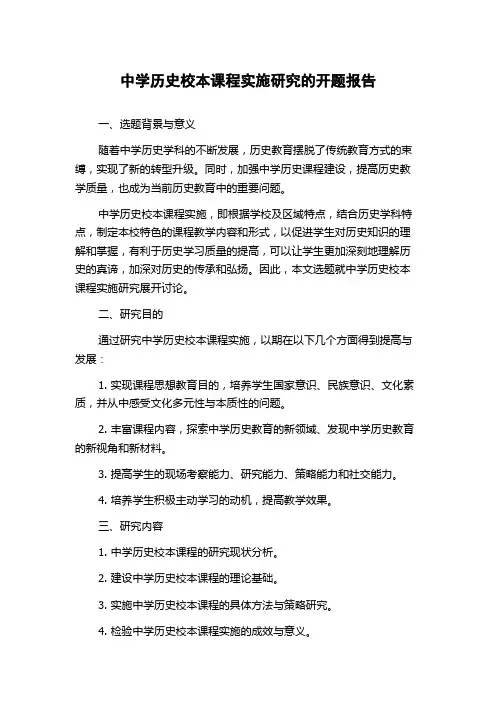 中学历史校本课程实施研究的开题报告

一、选题背景与意义

随着中学历史学科的不断发展，历史教育摆脱了传统教育方式的束缚，实现了新的转型升级。同时，加强中学历史课程建设，提高历史教学质量，也成为当前历史教育中的重要问题。

中学历史校本课程实施，即根据学校及区域特点，结合历史学科特点，制定本校特色的课程教学内容和形式，以促进学生对历史知识的理解和掌握，有利于历史学习质量的提高，可以让学生更加深刻地理解历史的真谛，加深对历史的传承和弘扬。因此，本文选题就中学历史校本课程实施研究展开讨论。

二、研究目的

通过研究中学历史校本课程实施，以期在以下几个方面得到提高与发展：

1. 实现课程思想教育目的，培养学生国家意识、民族意识、文化素质，并从中感受文化多元性与本质性的问题。

2. 丰富课程内容，探索中学历史教育的新领域、发现中学历史教育的新视角和新材料。

3. 提高学生的现场考察能力、研究能力、策略能力和社交能力。

4. 培养学生积极主动学习的动机，提高教学效果。

三、研究内容

1. 中学历史校本课程的研究现状分析。

2. 建设中学历史校本课程的理论基础。

3. 实施中学历史校本课程的具体方法与策略研究。

4. 检验中学历史校本课程实施的成效与意义。